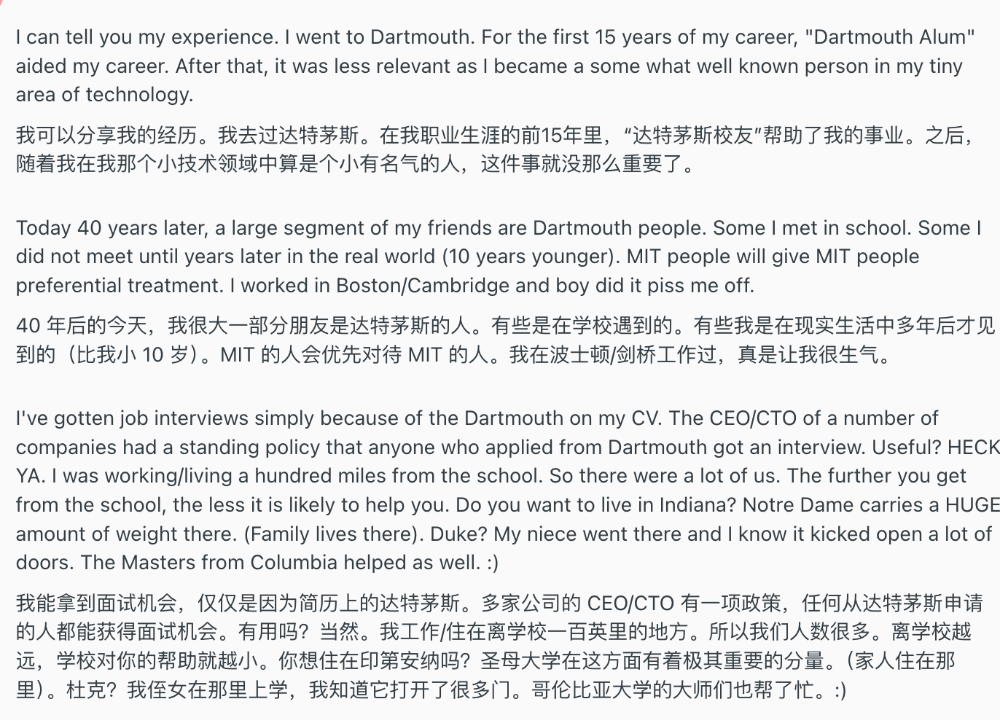 I can tell you my experience. I went to Dartmouth. For the first 15 years of my career, "Dartmouth Alum" aided my career. After that, it was less relevant as I became a some what well known person in my tiny area of technology.

我可以分享我的经历。我去过达特茅斯。在我职业生涯的前15年里，“达特茅斯校友”帮助了我的事业。之后，随着我在我那个小技术领域中算是个小有名气的人，这件事就没那么重要了。

Today 40 years later, a large segment of my friends are Dartmouth people. Some I met in school. Some I did not meet until years later in the real world (10 years younger). MIT people will give MIT people preferential treatment. I worked in Boston/Cambridge and boy did it piss me off.

40 年后的今天，我很大一部分朋友是达特茅斯的人。有些是在学校遇到的。有些我是在现实生活中多年后才见到的（比我小 10 岁）。MIT 的人会优先对待 MIT 的人。我在波士顿/剑桥工作过，真是让我很生气。

I've gotten job interviews simply because of the Dartmouth on my CV. The CEO/CTO of a number of companies had a standing policy that anyone who applied from Dartmouth got an interview. Useful? HECK YA. I was working/living a hundred miles from the school. So there were a lot of us. The further you get from the school, the less it is likely to help you. Do you want to live in Indiana? Notre Dame carries a HUGE amount of weight there. (Family lives there). Duke? My niece went there and I know it kicked open a lot of doors. The Masters from Columbia helped as well. :)

我能拿到面试机会，仅仅是因为简历上的达特茅斯。多家公司的 CEO/CTO 有一项政策，任何从达特茅斯申请的人都能获得面试机会。有用吗？当然。我工作/住在离学校一百英里的地方。所以我们人数很多。离学校越远，学校对你的帮助就越小。你想住在印第安纳吗？圣母大学在这方面有着极其重要的分量。（家人住在那里）。杜克？我侄女在那里上学，我知道它打开了很多门。哥伦比亚大学的大师们也帮了忙。:)